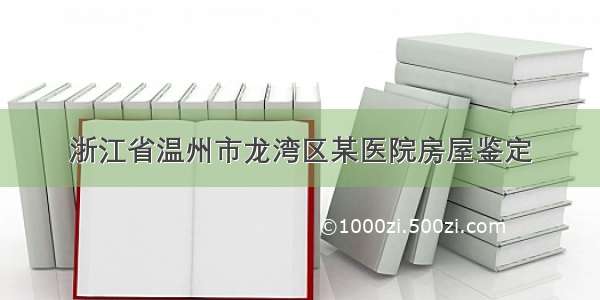 浙江省温州市龙湾区某医院房屋鉴定

©1000zi.500zi.com